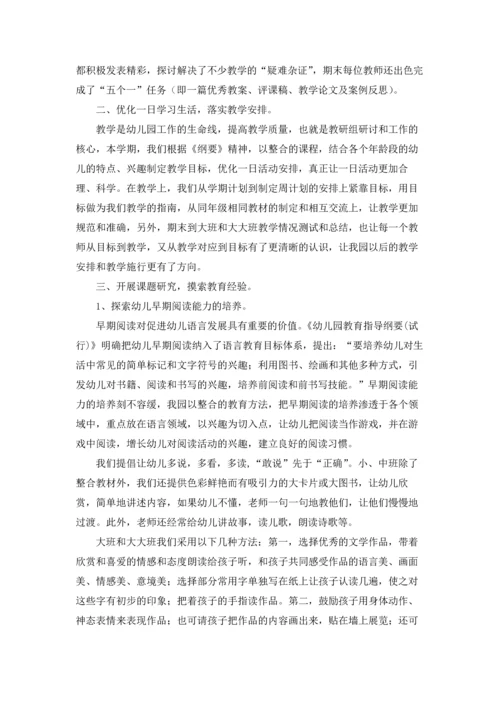 都积极发表精彩，探讨解决了不少教学的“疑难杂证”，期末每位教师还出色完成了“五个一”任务（即一篇优秀教案、评课稿、教学论文及案例反思）。

二、优化一日学习生活，落实教学安排。

教学是幼儿园工作的生命线，提高教学质量，也就是教研组研讨和工作的核心，本学期，我们根据《纲要》精神，以整合的课程，结合各个年龄段的幼儿的特点、兴趣制定教学目标，优化一日活动安排，真正让一日活动更加合理、科学。在教学上，我们从学期计划到制定周计划的安排上紧靠目标，用目标做为我们教学的指南，从同年级相同教材的制定和相互交流上，让教学更加规范和准确，另外，期末到大班和大大班教学情况测试和总结，也让每一个教师从目标到教学，又从教学对应到目标有了更清晰的认识，让我园以后的教学安排和教学施行更有了方向。

三、开展课题研究，摸索教育经验。

1、探索幼儿早期阅读能力的培养。

早期阅读对促进幼儿语言发展具有重要的价值。《幼儿园教育指导纲要(试行)》明确把幼儿早期阅读纳入了语言教育目标体系，提出：“要培养幼儿对生活中常见的简单标记和文字符号的兴趣；利用图书、绘画和其他多种方式，引发幼儿对书籍、阅读和书写的兴趣，培养前阅读和前书写技能。”早期阅读能力的培养刻不容缓，我园以整合的教育方法，把早期阅读的培养渗透于各个领域中，重点放在语言领域，以兴趣为切入点，让幼儿把阅读当作游戏，并在游戏中阅读，增长幼儿对阅读活动的兴趣，建立良好的阅读习惯。

我们提倡让幼儿多说，多看，多读，“敢说”先于“正确”。小、中班除了整合教材外，我们还提供色彩鲜艳而有吸引力的大卡片或大图书，让幼儿欣赏，简单地讲述内容，如果幼儿不懂，老师一句一句地教他们，让他们慢慢地过渡。此外，老师还经常给幼儿讲故事，读儿歌，朗读诗歌等。

大班和大大班我们采用以下几种方法：第一，选择优秀的文学作品，带着欣赏和喜爱的情感和态度朗读给孩子听，和孩子共同感受作品的语言美、画面美、情感美、意境美；选择部分常用字单独写在纸上让孩子认读几遍，使之对这些字有初步的印象；把着孩子的手指读作品。第二，鼓励孩子用身体动作、神态表情来表现作品；也可请孩子把作品的内容画出来，贴在墙上展览；还可